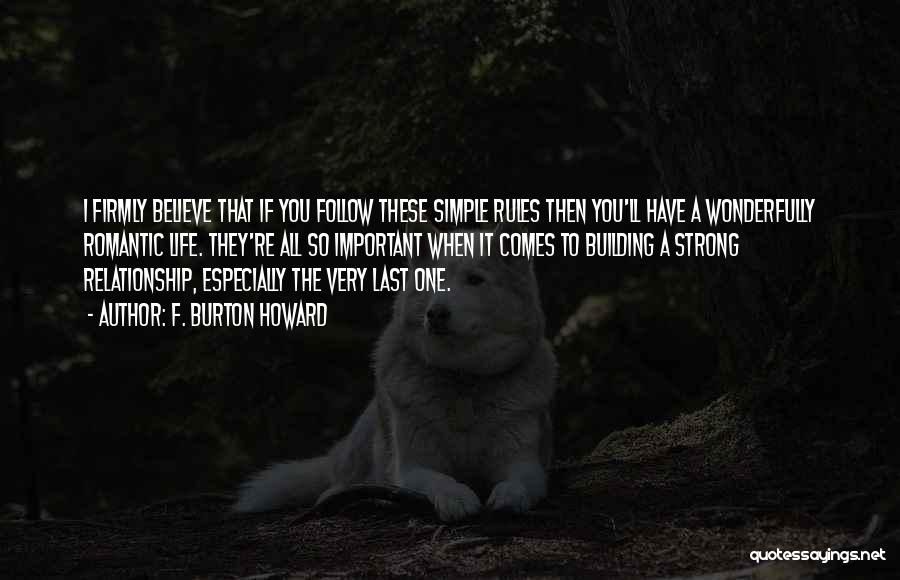 I FIRMLY BELIEVE THAT IF YOU FOLLOW THESE SIMPLE RULES THEN YOU'LL HAVE A WONDERFULLY ROMANTIC LIFE. THEY'RE ALL SO IMPORTANT WHEN IT COMES TO BUILDING A STRONG RELATIONSHIP, ESPECIALLY THE VERY LAST ONE.

- AUTHOR: F. BURTON HOWARD

quotessayings.net